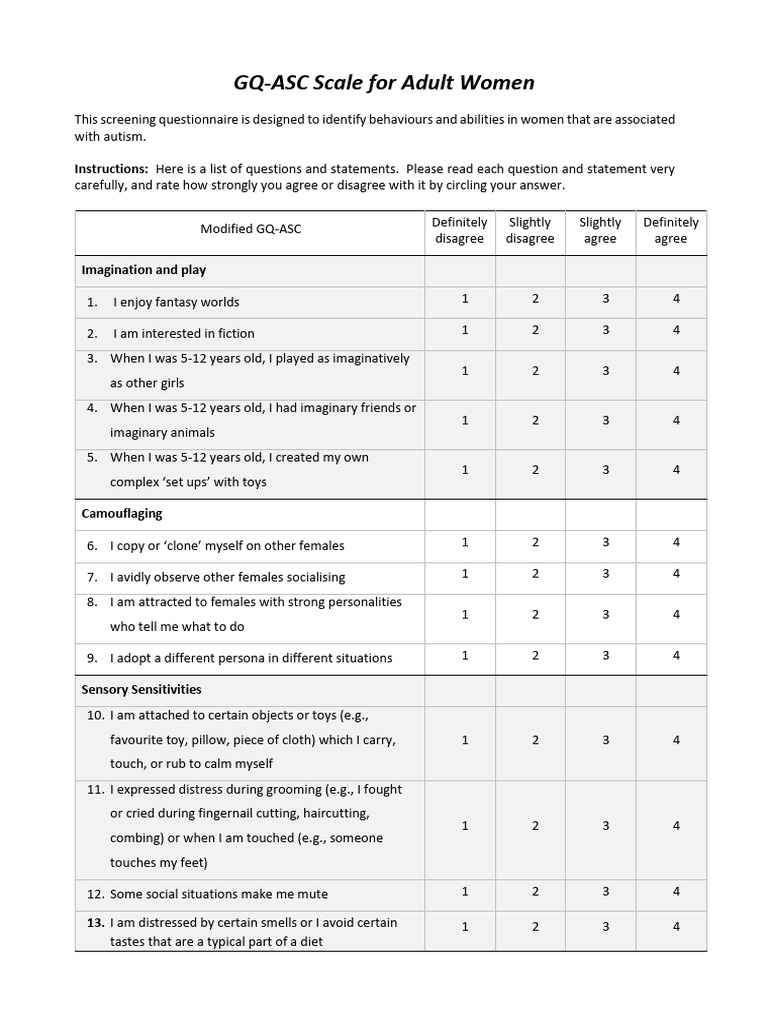 GQ-ASC Scale for Adult Women

This screening questionnaire is designed to identify behaviours and abilities in women that are associated with autism.

Instructions: Here is a list of questions and statements. Please read each question and statement very carefully, and rate how strongly you agree or disagree with it by circling your answer.

| Modified GQ-ASC | Definitely disagree | Slightly disagree | Slightly agree | Definitely agree |
|---|---|---|---|---|
| Imagination and play | | | | |
| 1. I enjoy fantasy worlds | 1 | 2 | 3 | 4 |
| 2. I am interested in fiction | 1 | 2 | 3 | 4 |
| 3. When I was 5-12 years old, I played as imaginatively as other girls | 1 | 2 | 3 | 4 |
| 4. When I was 5-12 years old, I had imaginary friends or imaginary animals | 1 | 2 | 3 | 4 |
| 5. When I was 5-12 years old, I created my own complex ‘set ups’ with toys | 1 | 2 | 3 | 4 |
| Camouflaging | | | | |
| 6. I copy or ‘clone’ myself on other females | 1 | 2 | 3 | 4 |
| 7. I avidly observe other females socialising | 1 | 2 | 3 | 4 |
| 8. I am attracted to females with strong personalities who tell me what to do | 1 | 2 | 3 | 4 |
| 9. I adopt a different persona in different situations | 1 | 2 | 3 | 4 |
| Sensory Sensitivities | | | | |
| 10. I am attached to certain objects or toys (e.g., favourite toy, pillow, piece of cloth) which I carry, touch, or rub to calm myself | 1 | 2 | 3 | 4 |
| 11. I expressed distress during grooming (e.g., I fought or cried during fingernail cutting, haircutting, combing) or when I am touched (e.g., someone touches my feet) | 1 | 2 | 3 | 4 |
| 12. Some social situations make me mute | 1 | 2 | 3 | 4 |
| 13. I am distressed by certain smells or I avoid certain tastes that are a typical part of a diet | 1 | 2 | 3 | 4 |